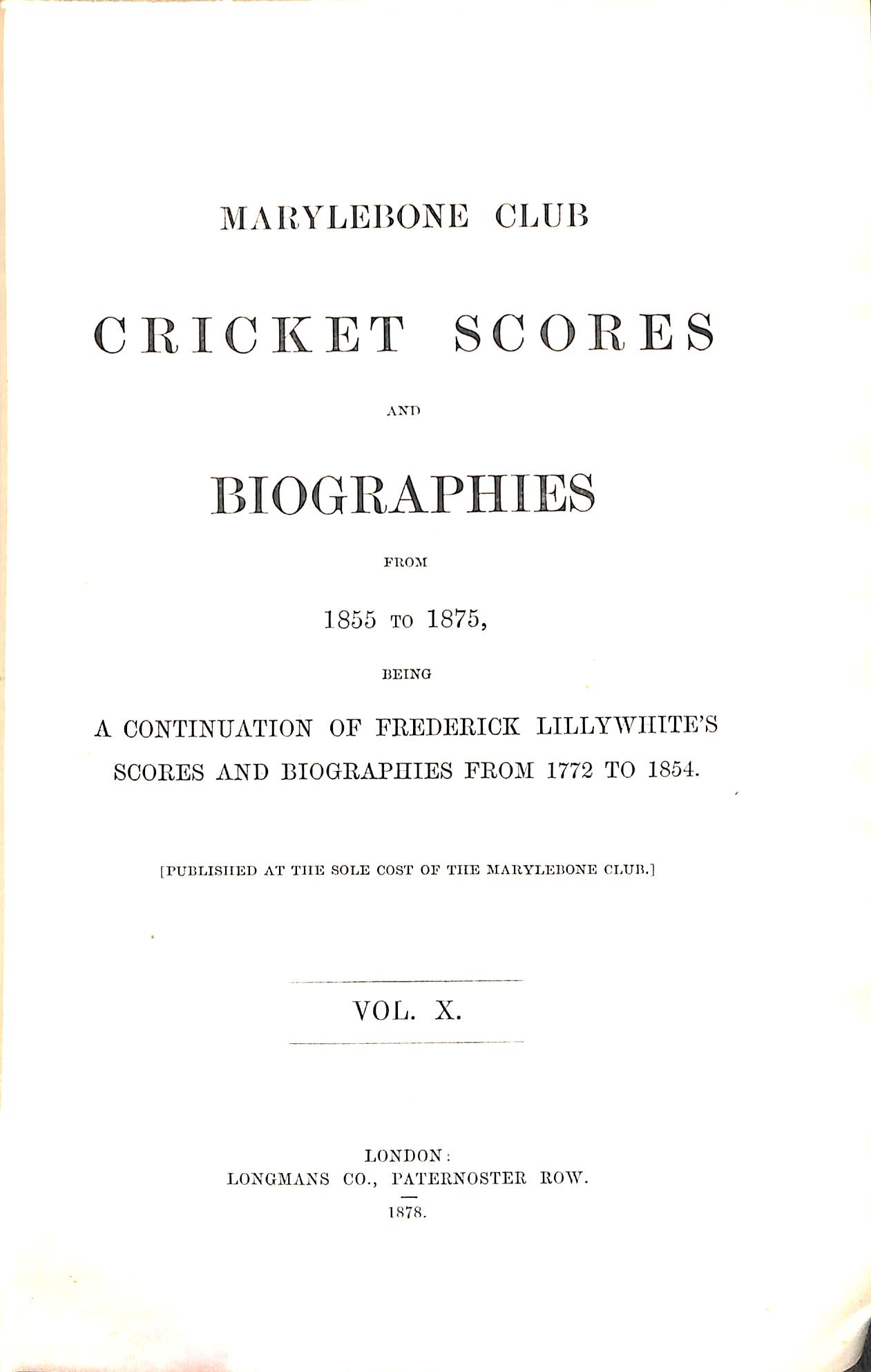 MARYLEBONE CLUB

CRICKET SCORES

AND

BIOGRAPHIES

FROM

1855 TO 1875,

BEING

A CONTINUATION OF FREDERICK LILLYWHITE'S SCORES AND BIOGRAPHIES FROM 1772 TO 1854.

[PUBLISHED AT THE SOLE COST OF THE MARYLEBONE CLUB.]

VOL. X.

LONDON:
LONGMANS CO., PATERNOSTER ROW.

1878.